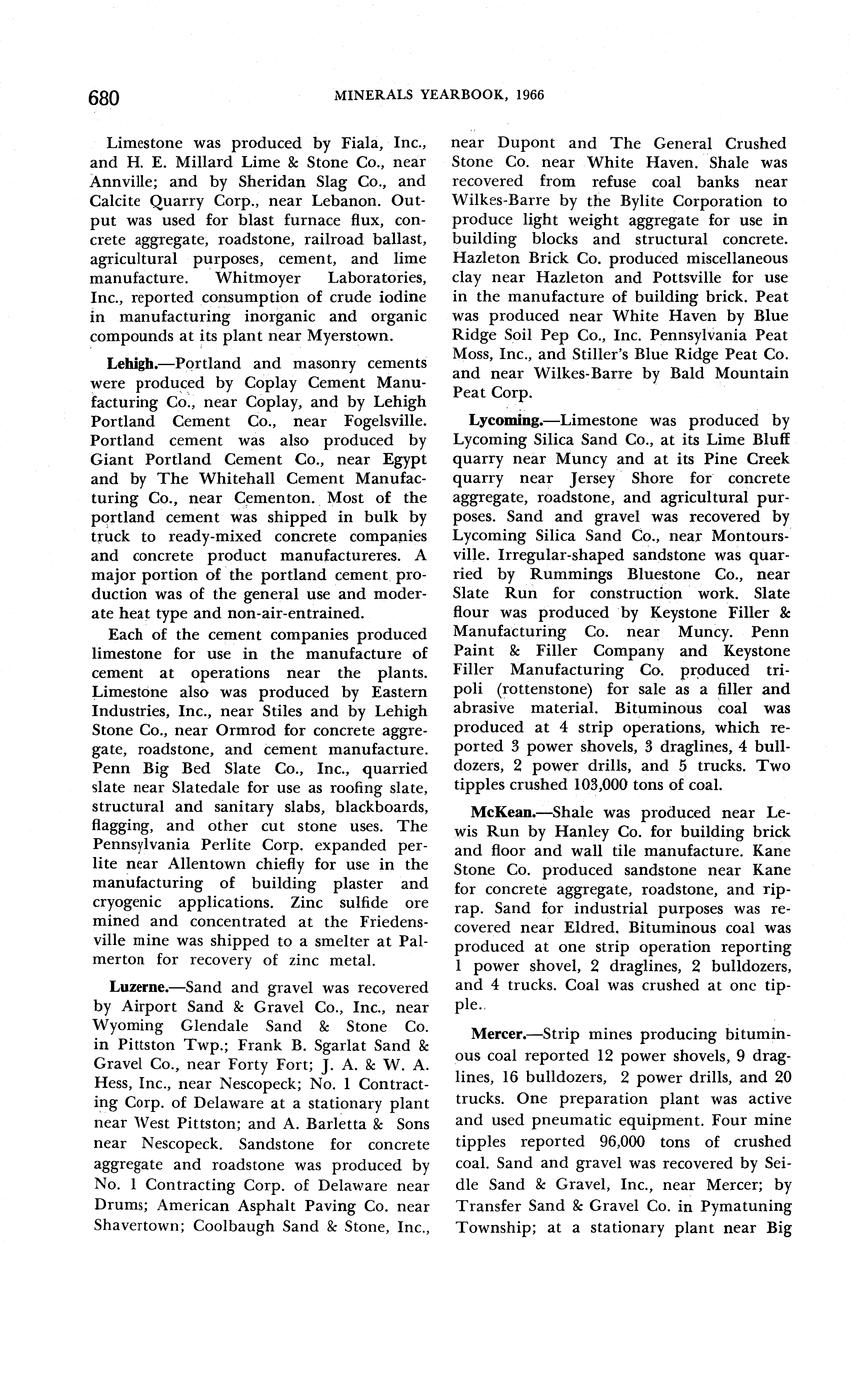 680 MINERALS YEARBOOK, 1966

Limestone was produced by Fiala, Inc., and H. E. Millard Lime & Stone Co., near Annville; and by Sheridan Slag Co., and Calcite Quarry Corp., near Lebanon. Output was used for blast furnace flux, concrete aggregate, roadstone, railroad ballast, agricultural purposes, cement, and lime manufacture. Whitmoyer Laboratories, Inc., reported consumption of crude iodine in manufacturing inorganic and organic compounds at its plant near Myerstown.

Lehigh.—Portland and masonry cements were produced by Coplay Cement Manufacturing Co., near Coplay, and by Lehigh Portland Cement Co., near Fogelsville. Portland cement was also produced by Giant Portland Cement Co., near Egypt and by The Whitehall Cement Manufacturing Co., near Cementon. Most of the portland cement was shipped in bulk by truck to ready-mixed concrete companies and concrete product manufactureres. A major portion of the portland cement production was of the general use and moderate heat type and non-air-entrained.

Each of the cement companies produced limestone for use in the manufacture of cement at operations near the plants. Limestone also was produced by Eastern Industries, Inc., near Stiles and by Lehigh Stone Co., near Ormrod for concrete aggregate, roadstone, and cement manufacture. Penn Big Bed Slate Co., Inc., quarried slate near Slatedale for use as roofing slate, structural and sanitary slabs, blackboards, flagging, and other cut stone uses. The Pennsylvania Perlite Corp. expanded perlite near Allentown chiefly for use in the manufacturing of building plaster and cryogenic applications. Zinc sulfide ore mined and concentrated at the Friedensville mine was shipped to a smelter at Palmerton for recovery of zinc metal.

Luzerne.—Sand and gravel was recovered by Airport Sand & Gravel Co., Inc., near Wyoming Glendale Sand & Stone Co. in Pittston Twp.; Frank B. Sgarlat Sand & Gravel Co., near Forty Fort; J. A. & W. A. Hess, Inc., near Nescopeck; No. 1 Contracting Corp. of Delaware at a stationary plant near West Pittston; and A. Barletta & Sons near Nescopeck. Sandstone for concrete aggregate and roadstone was produced by No. 1 Contracting Corp. of Delaware near Drums; American Asphalt Paving Co. near Shavertown; Coolbaugh Sand & Stone, Inc., near Dupont and The General Crushed Stone Co. near White Haven. Shale was recovered from refuse coal banks near Wilkes-Barre by the Bylite Corporation to produce light weight aggregate for use in building blocks and structural concrete. Hazleton Brick Co. produced miscellaneous clay near Hazleton and Pottsville for use in the manufacture of building brick. Peat was produced near White Haven by Blue Ridge Soil Pep Co., Inc. Pennsylvania Peat Moss, Inc., and Stiller's Blue Ridge Peat Co. and near Wilkes-Barre by Bald Mountain Peat Corp.

Lycoming.—Limestone was produced by Lycoming Silica Sand Co., at its Lime Bluff quarry near Muncy and at its Pine Creek quarry near Jersey Shore for concrete aggregate, roadstone, and agricultural purposes. Sand and gravel was recovered by Lycoming Silica Sand Co., near Montoursville. Irregular-shaped sandstone was quarried by Rummings Bluestone Co., near Slate Run for construction work. Slate flour was produced by Keystone Filler & Manufacturing Co. near Muncy. Penn Paint & Filler Company and Keystone Filler Manufacturing Co. produced tripoli (rottenstone) for sale as a filler and abrasive material. Bituminous coal was produced at 4 strip operations, which reported 3 power shovels, 3 draglines, 4 bulldozers, 2 power drills, and 5 trucks. Two tipples crushed 103,000 tons of coal.

McKean.—Shale was produced near Lewis Run by Hanley Co. for building brick and floor and wall tile manufacture. Kane Stone Co. produced sandstone near Kane for concrete aggregate, roadstone, and riprap. Sand for industrial purposes was recovered near Eldred. Bituminous coal was produced at one strip operation reporting 1 power shovel, 2 draglines, 2 bulldozers, and 4 trucks. Coal was crushed at one tipple.

Mercer.—Strip mines producing bituminous coal reported 12 power shovels, 9 draglines, 16 bulldozers, 2 power drills, and 20 trucks. One preparation plant was active and used pneumatic equipment. Four mine tipples reported 96,000 tons of crushed coal. Sand and gravel was recovered by Seidle Sand & Gravel, Inc., near Mercer; by Transfer Sand & Gravel Co. in Pymatuning Township; at a stationary plant near Big